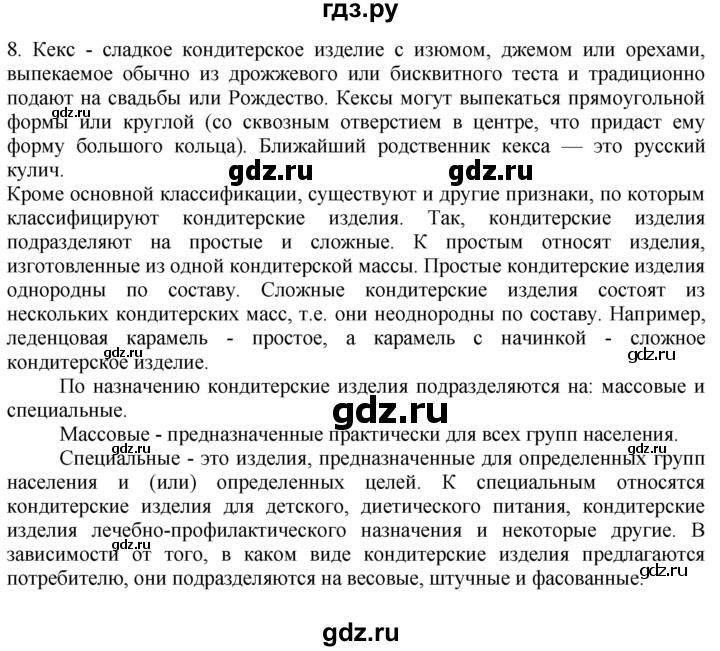 гдз.ру

8. Кекс - сладкое кондитерское изделие с изюмом, джемом или орехами, выпекаемое обычно из дрожжевого или бисквитного теста и традиционно подают на свадьбы или Рождество. Кексы могут выпекаться прямоугольной формы или круглой (со сквозным отверстием в центре, что придаст ему форму большого кольца). Ближайший родственник кекса — это русский кулич.

gdz.ru gdz.ru gdz.ru

Кроме основной классификации, существуют и другие признаки, по которым классифицируют кондитерские изделия. Так, кондитерские изделия подразделяют на простые и сложные. К простым относят изделия, изготовленные из одной кондитерской массы. Простые кондитерские изделия однородны по составу. Сложные кондитерские изделия состоят из нескольких кондитерских масс, т.е. они неоднородны по составу. Например, леденцовая карамель - простое, а карамель с начинкой - сложное кондитерское изделие.

gdz.ru gdz.ru

По назначению кондитерские изделия подразделяются на: массовые и специальные.

gdz.ru

Массовые - предназначенные практически для всех групп населения.

gdz.ru gdz.ru

Специальные - это изделия, предназначенные для определенных групп населения и (или) определенных целей. К специальным относятся кондитерские изделия для детского, диетического питания, кондитерские изделия лечебно-профилактического назначения и некоторые другие. В зависимости от того, в каком виде кондитерские изделия предлагаются потребителю, они подразделяются на весовые, штучные и фасованные.

gdz.ru gdz.ru

gdz.ru